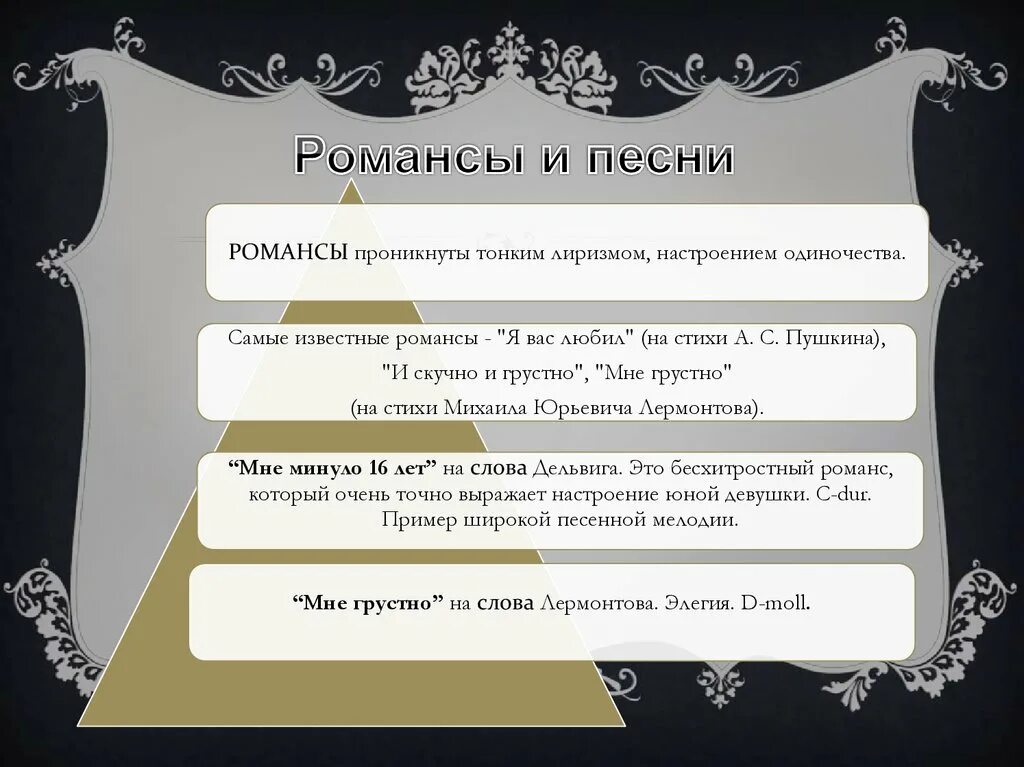 Романсы и песни

РОМАНСЫ проникнуты тонким лиризмом, настроением одиночества.

Самые известные романсы - "Я вас любил" (на стихи А. С. Пушкина), "И скучно и грустно", "Мне грустно" (на стихи Михаила Юрьевича Лермонтова).

“Мне минуло 16 лет” на слова Дельвига. Это бесхитростный романс, который очень точно выражает настроение юной девушки. C-dur. Пример широкой песенной мелодии.

“Мне грустно” на слова Лермонтова. Элегия. D-moll.